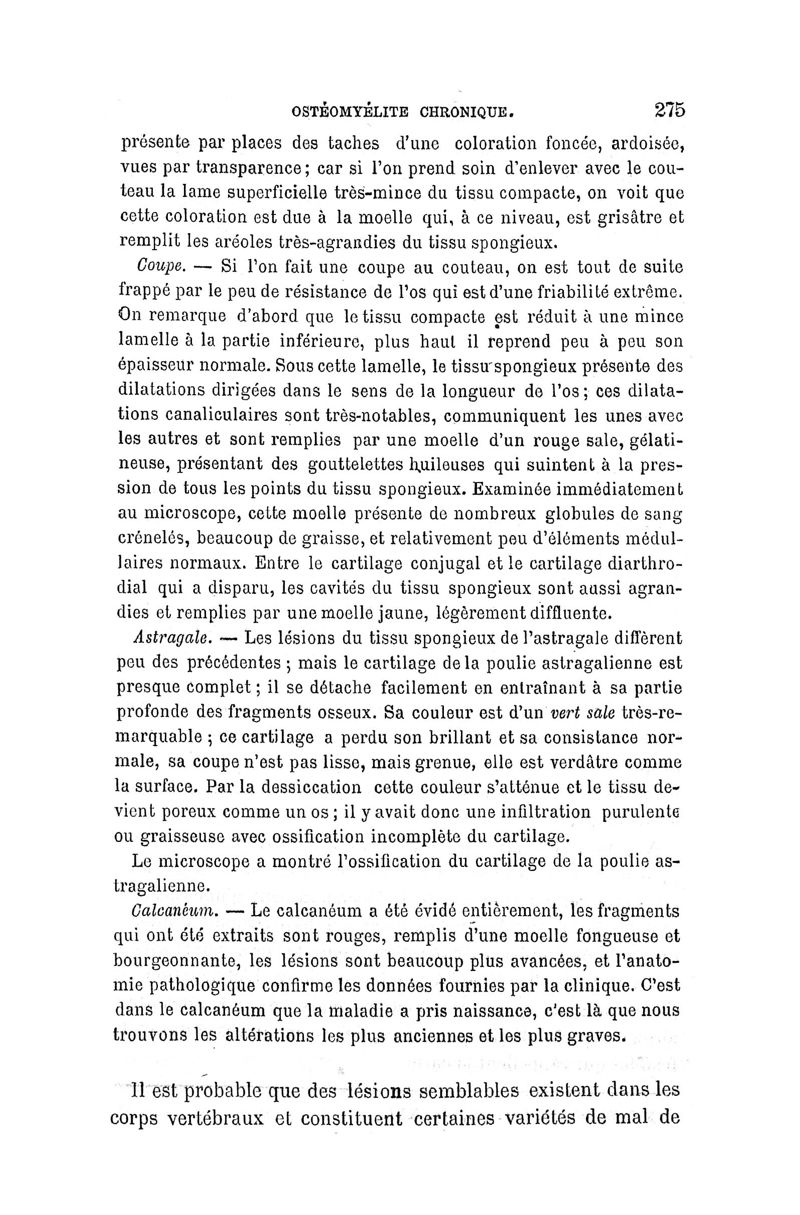 OSTÉOMYÉLITE CHRONIQUE. 275

présente par places des taches d'une coloration foncée, ardoisée, vues par transparence; car si l'on prend soin d'enlever avec le couteau la lame superficielle très-mince du tissu compacte, on voit que cette coloration est due à la moelle qui, à ce niveau, est grisâtre et remplit les aréoles très-agrandies du tissu spongieux.

Coupe. — Si l'on fait une coupe au couteau, on est tout de suite frappé par le peu de résistance de l'os qui est d'une friabilité extrême. On remarque d'abord que le tissu compacte est réduit à une mince lamelle à la partie inférieure, plus haut il reprend peu à peu son épaisseur normale. Sous cette lamelle, le tissu spongieux présente des dilatations dirigées dans le sens de la longueur de l'os; ces dilatations canaliculaires sont très-notables, communiquent les unes avec les autres et sont remplies par une moelle d'un rouge sale, gélatineuse, présentant des gouttelettes huileuses qui suintent à la pression de tous les points du tissu spongieux. Examinée immédiatement au microscope, cette moelle présente de nombreux globules de sang crénelés, beaucoup de graisse, et relativement peu d'éléments médullaires normaux. Entre le cartilage conjugal et le cartilage diarthrodial qui a disparu, les cavités du tissu spongieux sont aussi agrandies et remplies par une moelle jaune, légèrement diffluente.

Astragale. — Les lésions du tissu spongieux de l'astragale diffèrent peu des précédentes; mais le cartilage de la poulie astragalienne est presque complet; il se détache facilement en entraînant à sa partie profonde des fragments osseux. Sa couleur est d'un vert sale très-remarquable; ce cartilage a perdu son brillant et sa consistance normale, sa coupe n'est pas lisse, mais grenue, elle est verdâtre comme la surface. Par la dessiccation cette couleur s'atténue et le tissu devient poreux comme un os; il y avait donc une infiltration purulente ou graisseuse avec ossification incomplète du cartilage.

Le microscope a montré l'ossification du cartilage de la poulie astragalienne.

Calcanéum. — Le calcanéum a été évidé entièrement, les fragments qui ont été extraits sont rouges, remplis d'une moelle fongueuse et bourgeonnante, les lésions sont beaucoup plus avancées, et l'anatomie pathologique confirme les données fournies par la clinique. C'est dans le calcanéum que la maladie a pris naissance, c'est là que nous trouvons les altérations les plus anciennes et les plus graves.

Il est probable que des lésions semblables existent dans les corps vertébraux et constituent certaines variétés de mal de